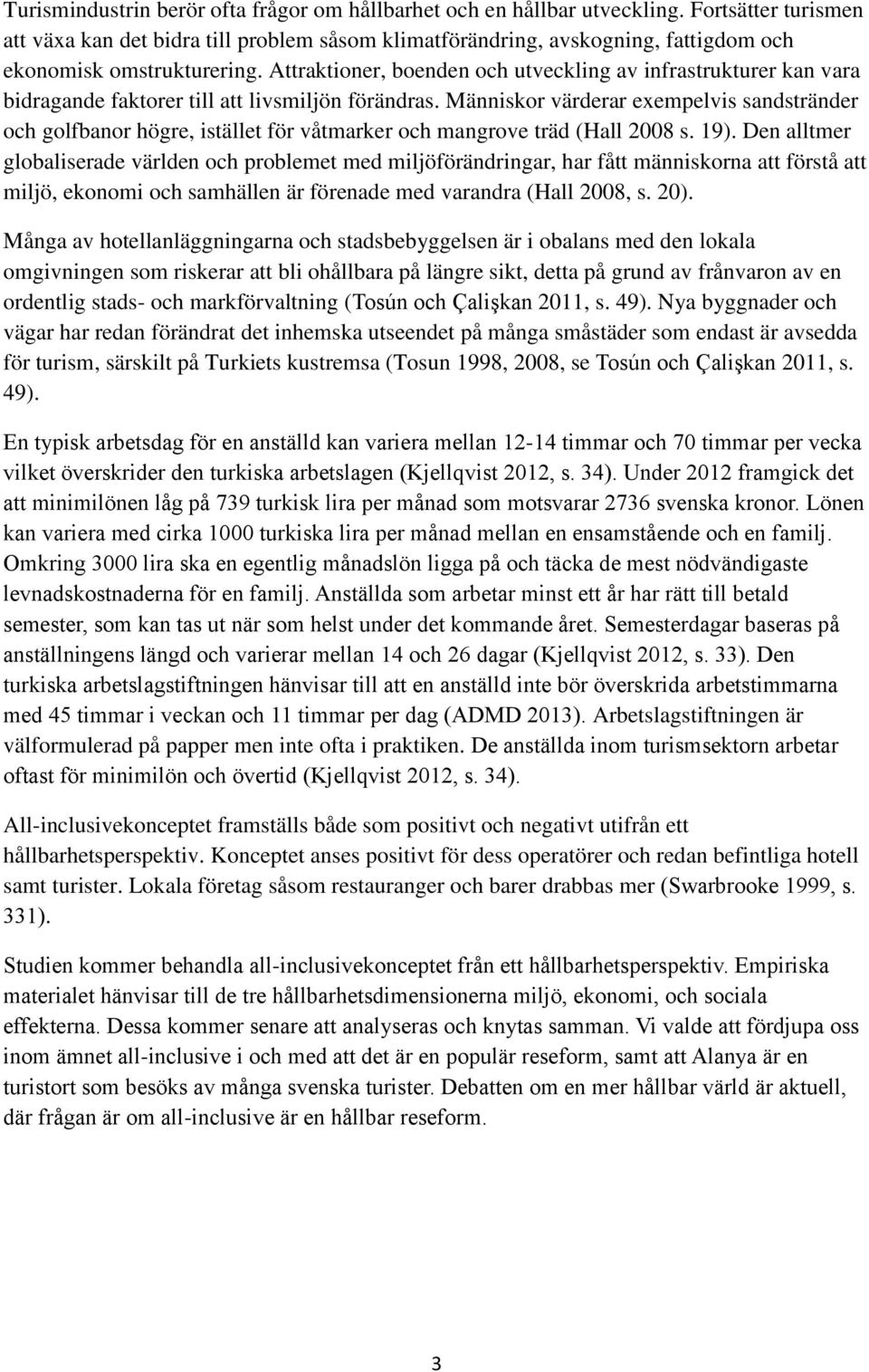 Turismindustrin berör ofta frågor om hållbarhet och en hållbar utveckling. Fortsätter turismen att växa kan det bidra till problem såsom klimatförändring, avskogning, fattigdom och ekonomisk omstrukturering. Attraktioner, boenden och utveckling av infrastrukturer kan vara bidragande faktorer till att livsmiljön förändras. Människor värderar exempelvis sandstränder och golfbanor högre, istället för våtmarker och mangrove träd (Hall 2008 s. 19). Den alltmer globaliserade världen och problemet med miljöförändringar, har fått människorna att förstå att miljö, ekonomi och samhällen är förenade med varandra (Hall 2008, s. 20).

Många av hotellanläggningarna och stadsbebyggelsen är i obalans med den lokala omgivningen som riskerar att bli ohållbara på längre sikt, detta på grund av frånvaron av en ordentlig stads- och markförvaltning (Tosún och Çalişkan 2011, s. 49). Nya byggnader och vägar har redan förändrat det inhemska utseendet på många småstäder som endast är avsedda för turism, särskilt på Turkiets kustremsa (Tosun 1998, 2008, se Tosún och Çalişkan 2011, s. 49).

En typisk arbetsdag för en anställd kan variera mellan 12-14 timmar och 70 timmar per vecka vilket överskrider den turkiska arbetslagen (Kjellqvist 2012, s. 34). Under 2012 framgick det att minimilönen låg på 739 turkisk lira per månad som motsvarar 2736 svenska kronor. Lönen kan variera med cirka 1000 turkiska lira per månad mellan en ensamstående och en familj. Omkring 3000 lira ska en egentlig månadslön ligga på och täcka de mest nödvändigaste levnadskostnaderna för en familj. Anställda som arbetar minst ett år har rätt till betald semester, som kan tas ut när som helst under det kommande året. Semesterdagar baseras på anställningens längd och varierar mellan 14 och 26 dagar (Kjellqvist 2012, s. 33). Den turkiska arbetslagstiftningen hänvisar till att en anställd inte bör överskrida arbetstimmarna med 45 timmar i veckan och 11 timmar per dag (ADMD 2013). Arbetslagstiftningen är välformulerad på papper men inte ofta i praktiken. De anställda inom turismsektorn arbetar oftast för minimilön och övertid (Kjellqvist 2012, s. 34).

All-inclusivekonceptet framställs både som positivt och negativt utifrån ett hållbarhetsperspektiv. Konceptet anses positivt för dess operatörer och redan befintliga hotell samt turister. Lokala företag såsom restauranger och barer drabbas mer (Swarbrooke 1999, s. 331).

Studien kommer behandla all-inclusivekonceptet från ett hållbarhetsperspektiv. Empiriska materialet hänvisar till de tre hållbarhetsdimensionerna miljö, ekonomi, och sociala effekterna. Dessa kommer senare att analyseras och knytas samman. Vi valde att fördjupa oss inom ämnet all-inclusive i och med att det är en populär reseform, samt att Alanya är en turistort som besöks av många svenska turister. Debatten om en mer hållbar värld är aktuell, där frågan är om all-inclusive är en hållbar reseform.

3